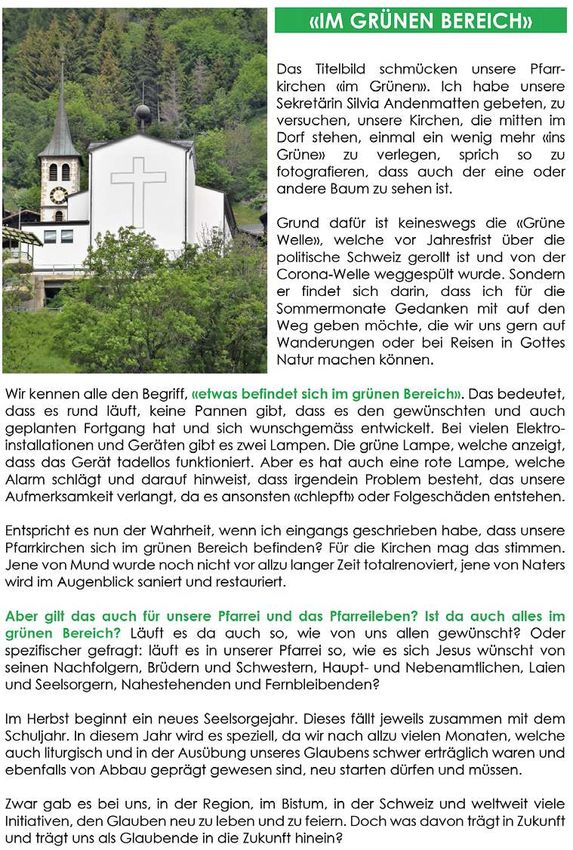 «IM GRÜNEN BEREICH»

Das Titelbild schmücken unsere Pfarrkirchen «im Grünen». Ich habe unsere Sekretärin Silvia Andenmatten gebeten, zu versuchen, unsere Kirchen, die mitten im Dorf stehen, einmal ein wenig mehr «ins Grüne» zu verlegen, sprich so zu fotografieren, dass auch der eine oder andere Baum zu sehen ist.

Grund dafür ist keineswegs die «Grüne Welle», welche vor Jahresfrist über die politische Schweiz gerollt ist und von der Corona-Welle weggespült wurde. Sondern er findet sich darin, dass ich für die Sommermonate Gedanken mit auf den Weg geben möchte, die wir uns gern auf Wanderungen oder bei Reisen in Gottes Natur machen können.

Wir kennen alle den Begriff, «etwas befindet sich im grünen Bereich». Das bedeutet, dass es rund läuft, keine Pannen gibt, dass es den gewünschten und auch geplanten Fortgang hat und sich wunschgemäss entwickelt. Bei vielen Elektroinstallationen und Geräten gibt es zwei Lampen. Die grüne Lampe, welche anzeigt, dass das Gerät tadellos funktioniert. Aber es hat auch eine rote Lampe, welche Alarm schlägt und darauf hinweist, dass irgendein Problem besteht, das unsere Aufmerksamkeit verlangt, da es ansonsten «chlepft» oder Folgeschäden entstehen.

Entspricht es nun der Wahrheit, wenn ich eingangs geschrieben habe, dass unsere Pfarrkirchen sich im grünen Bereich befinden? Für die Kirchen mag das stimmen. Jene von Mund wurde noch nicht vor allzu langer Zeit totalrenoviert, jene von Naters wird im Augenblick saniert und restauriert.

Aber gilt das auch für unsere Pfarrei und das Pfarreileben? Ist da auch alles im grünen Bereich? Läuft es da auch so, wie von uns allen gewünscht? Oder spezifischer gefragt: läuft es in unserer Pfarrei so, wie es sich Jesus wünscht von seinen Nachfolgern, Brüdern und Schwestern, Haupt- und Nebenamtlichen, Laien und Seelsorgern, Nahestehenden und Fernbleibenden?

Im Herbst beginnt ein neues Seelsorgejahr. Dieses fällt jeweils zusammen mit dem Schuljahr. In diesem Jahr wird es speziell, da wir nach allzu vielen Monaten, welche auch liturgisch und in der Ausübung unseres Glaubens schwer erträglich waren und ebenfalls von Abbau geprägt gewesen sind, neu starten dürfen und müssen.

Zwar gab es bei uns, in der Region, im Bistum, in der Schweiz und weltweit viele Initiativen, den Glauben neu zu leben und zu feiern. Doch was davon trägt in Zukunft und trägt uns als Glaubende in die Zukunft hinein?